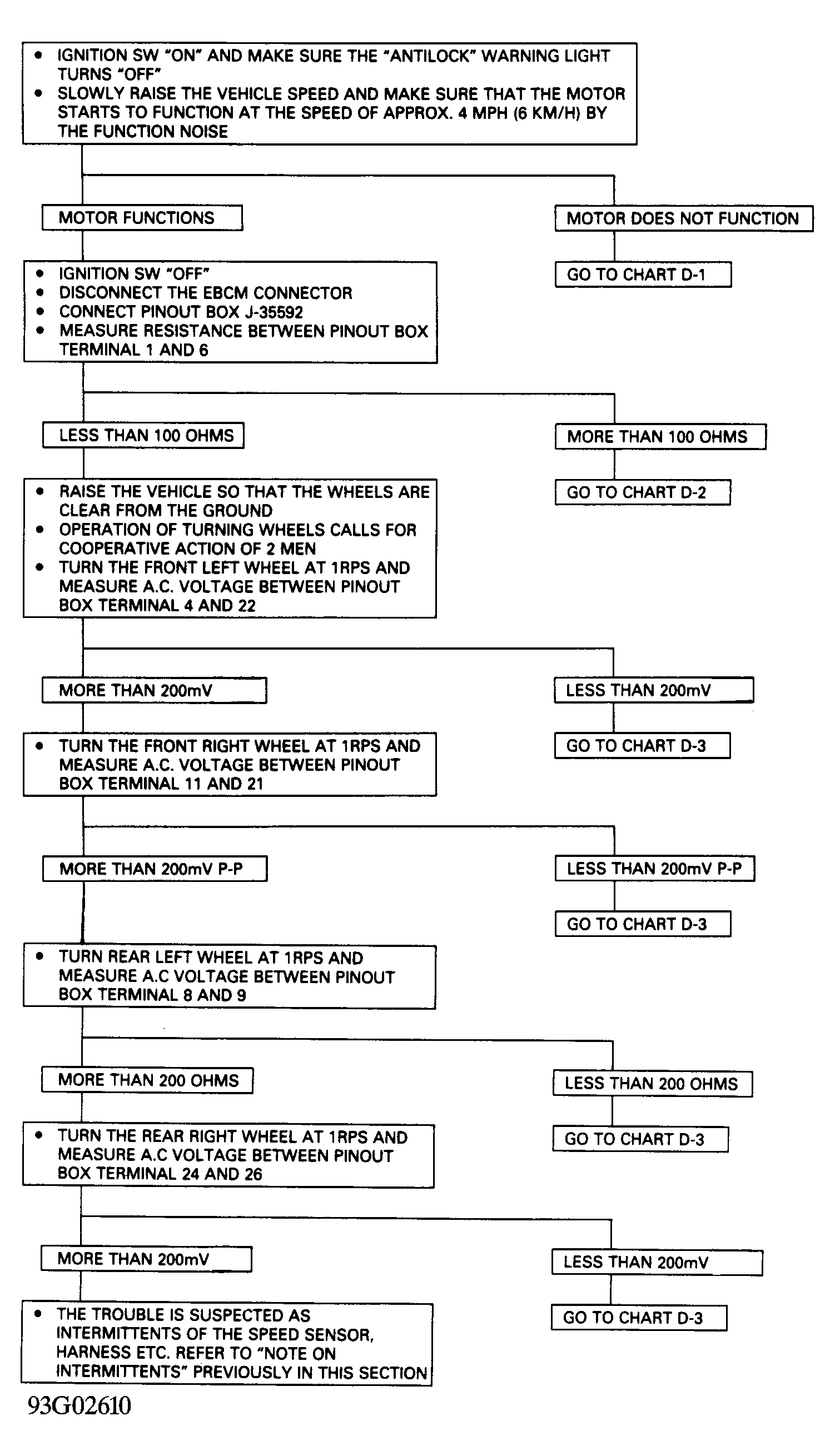 • IGNITION SW "ON" AND MAKE SURE THE "ANTILOCK" WARNING LIGHT TURNS "OFF"
• SLOWLY RAISE THE VEHICLE SPEED AND MAKE SURE THAT THE MOTOR STARTS TO FUNCTION AT THE SPEED OF APPROX. 4 MPH (6 KM/H) BY THE FUNCTION NOISE

MOTOR FUNCTIONS

MOTOR DOES NOT FUNCTION

GO TO CHART D-1

• IGNITION SW "OFF"
• DISCONNECT THE EBCM CONNECTOR
• CONNECT PINOUT BOX J-35592
• MEASURE RESISTANCE BETWEEN PINOUT BOX TERMINAL 1 AND 6

LESS THAN 100 OHMS

MORE THAN 100 OHMS

GO TO CHART D-2

• RAISE THE VEHICLE SO THAT THE WHEELS ARE CLEAR FROM THE GROUND
• OPERATION OF TURNING WHEELS CALLS FOR COOPERATIVE ACTION OF 2 MEN
• TURN THE FRONT LEFT WHEEL AT 1RPS AND MEASURE A.C. VOLTAGE BETWEEN PINOUT BOX TERMINAL 4 AND 22

MORE THAN 200mV

LESS THAN 200mV

GO TO CHART D-3

• TURN THE FRONT RIGHT WHEEL AT 1RPS AND MEASURE A.C. VOLTAGE BETWEEN PINOUT BOX TERMINAL 11 AND 21

MORE THAN 200mV P-P

LESS THAN 200mV P-P

GO TO CHART D-3

• TURN REAR LEFT WHEEL AT 1RPS AND MEASURE A.C VOLTAGE BETWEEN PINOUT BOX TERMINAL 8 AND 9

MORE THAN 200 OHMS

LESS THAN 200 OHMS

GO TO CHART D-3

• TURN THE REAR RIGHT WHEEL AT 1RPS AND MEASURE A.C VOLTAGE BETWEEN PINOUT BOX TERMINAL 24 AND 26

MORE THAN 200mV

LESS THAN 200mV

GO TO CHART D-3

• THE TROUBLE IS SUSPECTED AS INTERMITTENTS OF THE SPEED SENSOR, HARNESS ETC. REFER TO "NOTE ON INTERMITTENTS" PREVIOUSLY IN THIS SECTION

93G02610